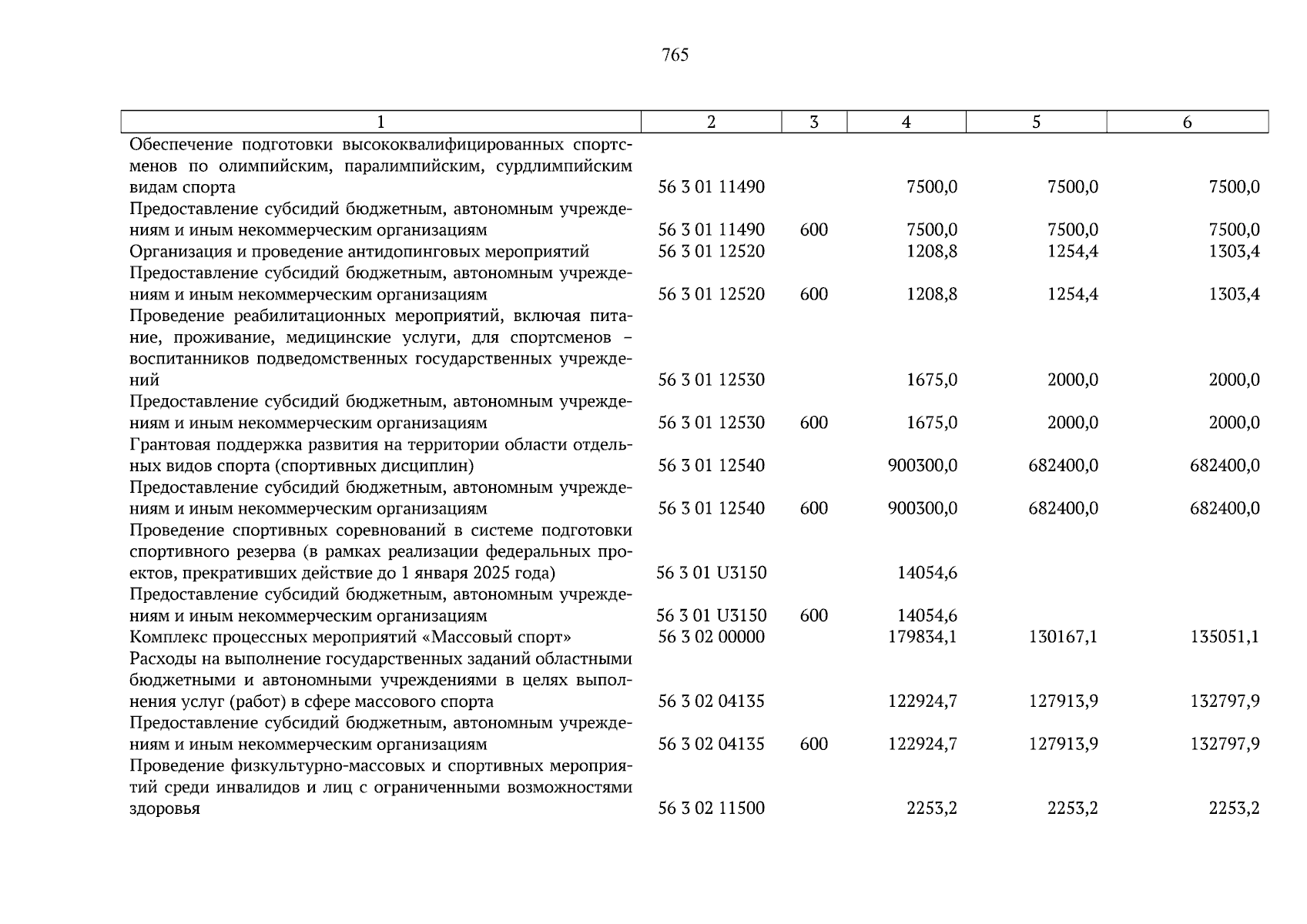 765

| 1 | 2 | 3 | 4 | 5 | 6 |
|---|---|---|---|---|---|
| Обеспечение подготовки высококвалифицированных спортсменов по олимпийским, паралимпийским, сурдлимпийским видам спорта | 56 3 01 11490 | | 7500,0 | 7500,0 | 7500,0 |
| Предоставление субсидий бюджетным, автономным учреждениям и иным некоммерческим организациям | 56 3 01 11490 | 600 | 7500,0 | 7500,0 | 7500,0 |
| Организация и проведение антидопинговых мероприятий | 56 3 01 12520 | | 1208,8 | 1254,4 | 1303,4 |
| Предоставление субсидий бюджетным, автономным учреждениям и иным некоммерческим организациям | 56 3 01 12520 | 600 | 1208,8 | 1254,4 | 1303,4 |
| Проведение реабилитационных мероприятий, включая питание, проживание, медицинские услуги, для спортсменов – воспитанников подведомственных государственных учреждений | 56 3 01 12530 | | 1675,0 | 2000,0 | 2000,0 |
| Предоставление субсидий бюджетным, автономным учреждениям и иным некоммерческим организациям | 56 3 01 12530 | 600 | 1675,0 | 2000,0 | 2000,0 |
| Грантовая поддержка развития на территории области отдельных видов спорта (спортивных дисциплин) | 56 3 01 12540 | | 900300,0 | 682400,0 | 682400,0 |
| Предоставление субсидий бюджетным, автономным учреждениям и иным некоммерческим организациям | 56 3 01 12540 | 600 | 900300,0 | 682400,0 | 682400,0 |
| Проведение спортивных соревнований в системе подготовки спортивного резерва (в рамках реализации федеральных проектов, прекративших действие до 1 января 2025 года) | 56 3 01 U3150 | | 14054,6 | | |
| Предоставление субсидий бюджетным, автономным учреждениям и иным некоммерческим организациям | 56 3 01 U3150 | 600 | 14054,6 | | |
| Комплекс процессных мероприятий «Массовый спорт» | 56 3 02 00000 | | 179834,1 | 130167,1 | 135051,1 |
| Расходы на выполнение государственных заданий областными бюджетными и автономными учреждениями в целях выполнения услуг (работ) в сфере массового спорта | 56 3 02 04135 | | 122924,7 | 127913,9 | 132797,9 |
| Предоставление субсидий бюджетным, автономным учреждениям и иным некоммерческим организациям | 56 3 02 04135 | 600 | 122924,7 | 127913,9 | 132797,9 |
| Проведение физкультурно-массовых и спортивных мероприятий среди инвалидов и лиц с ограниченными возможностями здоровья | 56 3 02 11500 | | 2253,2 | 2253,2 | 2253,2 |